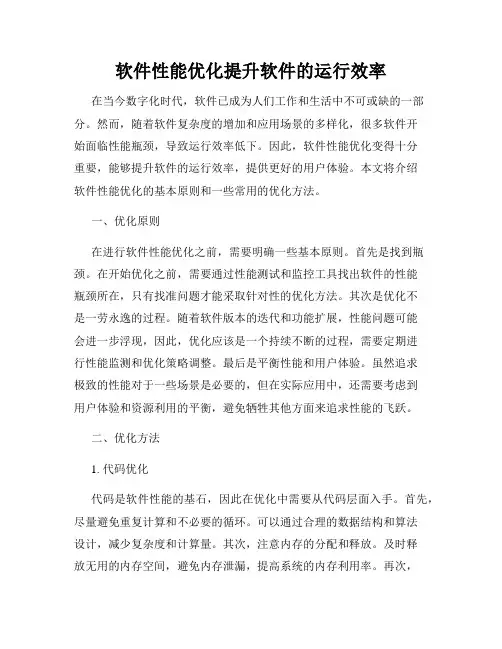 软件性能优化提升软件的运行效率

在当今数字化时代，软件已成为人们工作和生活中不可或缺的一部分。然而，随着软件复杂度的增加和应用场景的多样化，很多软件开始面临性能瓶颈，导致运行效率低下。因此，软件性能优化变得十分重要，能够提升软件的运行效率，提供更好的用户体验。本文将介绍软件性能优化的基本原则和一些常用的优化方法。

一、优化原则

在进行软件性能优化之前，需要明确一些基本原则。首先是找到瓶颈。在开始优化之前，需要通过性能测试和监控工具找出软件的性能瓶颈所在，只有找准问题才能采取针对性的优化方法。其次是优化不是一劳永逸的过程。随着软件版本的迭代和功能扩展，性能问题可能会进一步浮现，因此，优化应该是一个持续不断的过程，需要定期进行性能监测和优化策略调整。最后是平衡性能和用户体验。虽然追求极致的性能对于一些场景是必要的，但在实际应用中，还需要考虑到用户体验和资源利用的平衡，避免牺牲其他方面来追求性能的飞跃。

二、优化方法

1. 代码优化

代码是软件性能的基石，因此在优化中需要从代码层面入手。首先，尽量避免重复计算和不必要的循环。可以通过合理的数据结构和算法设计，减少复杂度和计算量。其次，注意内存的分配和释放。及时释放无用的内存空间，避免内存泄漏，提高系统的内存利用率。再次，